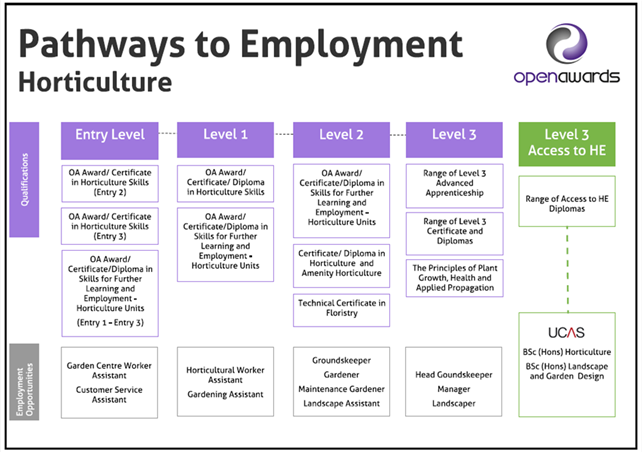 Pathways to Employment
Horticulture

openawards

Qualifications

Entry Level

OA Award/ Certificate in Horticulture Skills (Entry 2)

OA Award/ Certificate in Horticulture Skills (Entry 3)

OA Award/ Certificate/Diploma in Skills for Further Learning and Employment - Horticulture Units

(Entry 1 - Entry 3)

Level 1

OA Award/ Certificate/ Diploma in Horticulture Skills

OA Award/ Certificate/Diploma in Skills for Further Learning and Employment - Horticulture Units

Level 2

OA Award/ Certificate/Diploma in Skills for Further Learning and Employment - Horticulture Units

Certificate/ Diploma in Horticulture and Amenity Horticulture

Technical Certificate in Floristry

Level 3

Range of Level 3 Advanced Apprenticeship

Range of Level 3 Certificate and Diplomas

The Principles of Plant Growth, Health and Applied Propagation

Level 3 Access to HE

Range of Access to HE Diplomas

UCAS

BSc (Hons) Horticulture

BSc (Hons) Landscape and Garden Design

Employment Opportunities

Garden Centre Worker Assistant

Customer Service Assistant

Horticultural Worker Assistant

Gardening Assistant

Groundskeeper

Gardener

Maintenance Gardener

Landscape Assistant

Head Goundskeeper

Manager

Landscaper